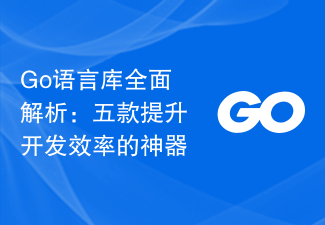 Go语言库全面解析：五款提升开发效率的神器

GO